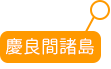 慶良間諸島